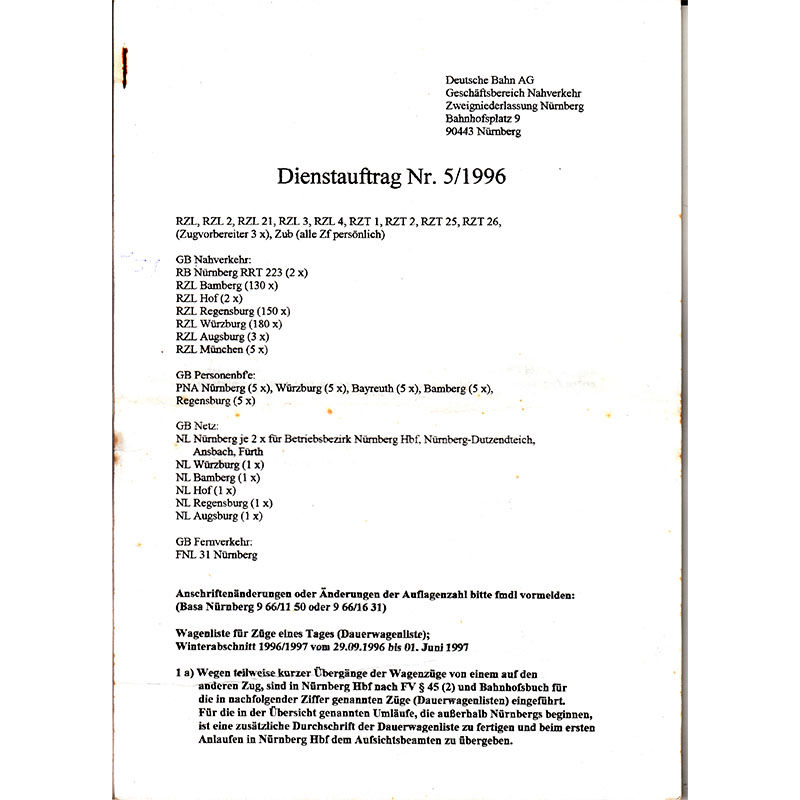 Deutsche Bahn AG
Geschäftsbereich Nahverkehr
Zweigniederlassung Nürnberg
Bahnhofsplatz 9
90443 Nürnberg

Dienstauftrag Nr. 5/1996

RZL, RZL 2, RZL 21, RZL 3, RZL 4, RZT 1, RZT 2, RZT 25, RZT 26, (Zugvorbereiter 3 x), Zub (alle Zf persönlich)

GB Nahverkehr:
RB Nürnberg RRT 223 (2 x)
RZL Bamberg (130 x)
RZL Hof (2 x)
RZL Regensburg (150 x)
RZL Würzburg (180 x)
RZL Augsburg (3 x)
RZL München (5 x)

GB Personenbf'e:
PNA Nürnberg (5 x), Würzburg (5 x), Bayreuth (5 x), Bamberg (5 x), Regensburg (5 x)

GB Netz:
NL Nürnberg je 2 x für Betriebsbezirk Nürnberg Hbf, Nürnberg-Dutzendteich, Ansbach, Fürth
NL Würzburg (1 x)
NL Bamberg (1 x)
NL Hof (1 x)
NL Regensburg (1 x)
NL Augsburg (1 x)

GB Fernverkehr:
FNL 31 Nürnberg

Anschriftenänderungen oder Änderungen der Auflagenzahl bitte fmdl vormelden:
(Basa Nürnberg 9 66/11 50 oder 9 66/16 31)

Wagenliste für Züge eines Tages (Dauerwagenliste);
Winterabschnitt 1996/1997 vom 29.09.1996 bis 01. Juni 1997

1 a) Wegen teilweise kurzer Übergänge der Wagenzüge von einem auf den anderen Zug, sind in Nürnberg Hbf nach FV § 45 (2) und Bahnhofsbuch für die in nachfolgender Ziffer genannten Züge (Dauerwagenlisten) eingeführt. Für die in der Übersicht genannten Umläufe, die außerhalb Nürnbergs beginnen, ist eine zusätzliche Durchschrift der Dauerwagenliste zu fertigen und beim ersten Anlaufen in Nürnberg Hbf dem Aufsichtsbeamten zu übergeben.